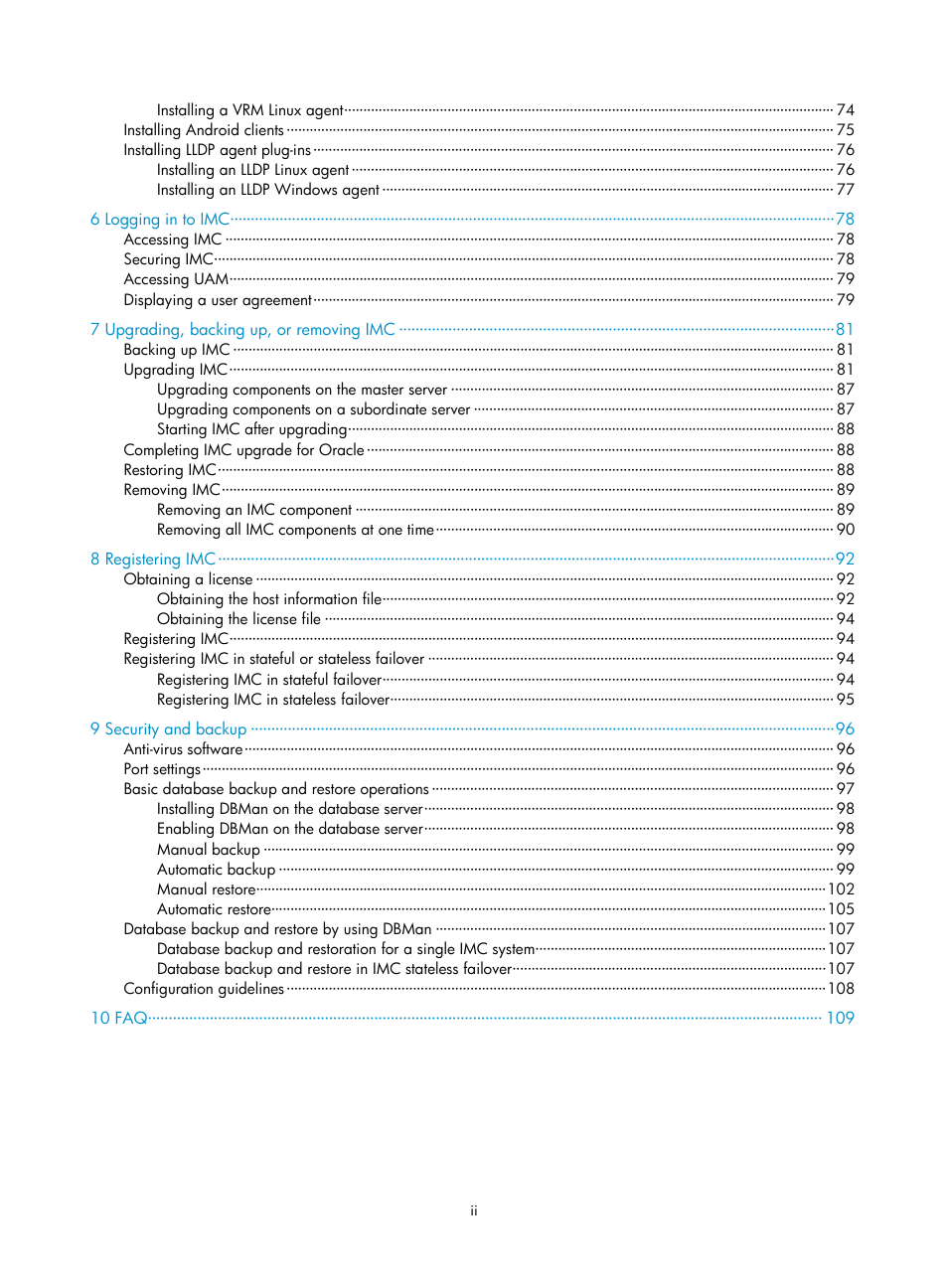 Installing a VRM Linux agent 74
Installing Android clients 75
Installing LLDP agent plug-ins 76
Installing an LLDP Linux agent 76
Installing an LLDP Windows agent 77

6 Logging in to IMC 78
Accessing IMC 78
Securing IMC 78
Accessing UAM 79
Displaying a user agreement 79

7 Upgrading, backing up, or removing IMC 81
Backing up IMC 81
Upgrading IMC 81
Upgrading components on the master server 87
Upgrading components on a subordinate server 87
Starting IMC after upgrading 88
Completing IMC upgrade for Oracle 88
Restoring IMC 88
Removing IMC 89
Removing an IMC component 89
Removing all IMC components at one time 90

8 Registering IMC 92
Obtaining a license 92
Obtaining the host information file 92
Obtaining the license file 94
Registering IMC 94
Registering IMC in stateful or stateless failover 94
Registering IMC in stateful failover 94
Registering IMC in stateless failover 95

9 Security and backup 96
Anti-virus software 96
Port settings 96
Basic database backup and restore operations 97
Installing DBMan on the database server 98
Enabling DBMan on the database server 98
Manual backup 99
Automatic backup 99
Manual restore 102
Automatic restore 105
Database backup and restore by using DBMan 107
Database backup and restoration for a single IMC system 107
Database backup and restore in IMC stateless failover 107
Configuration guidelines 108

10 FAQ 109

ii